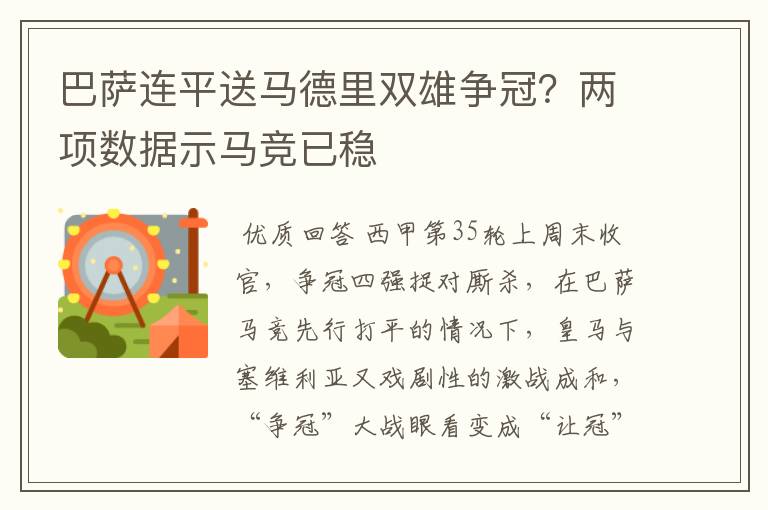 巴萨连平送马德里双雄争冠？两项数据示马竞已稳

优质回答 西甲第35轮上周末收官，争冠四强捉对厮杀，在巴萨马竞先行打平的情况下，皇马与塞维利亚又戏剧性的激战成和，“争冠”大战眼看变成“让冠”